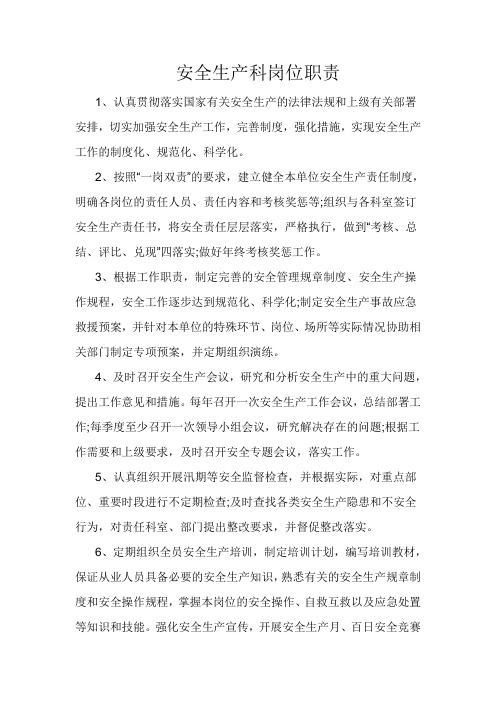 安全生产科岗位职责

1、认真贯彻落实国家有关安全生产的法律法规和上级有关部署安排，切实加强安全生产工作，完善制度，强化措施，实现安全生产工作的制度化、规范化、科学化。

2、按照“一岗双责”的要求，建立健全本单位安全生产责任制度，明确各岗位的责任人员、责任内容和考核奖惩等;组织与各科室签订安全生产责任书，将安全责任层层落实，严格执行，做到“考核、总结、评比、兑现”四落实;做好年终考核奖惩工作。

3、根据工作职责，制定完善的安全管理规章制度、安全生产操作规程，安全工作逐步达到规范化、科学化;制定安全生产事故应急救援预案，并针对本单位的特殊环节、岗位、场所等实际情况协助相关部门制定专项预案，并定期组织演练。

4、及时召开安全生产会议，研究和分析安全生产中的重大问题，提出工作意见和措施。每年召开一次安全生产工作会议，总结部署工作;每季度至少召开一次领导小组会议，研究解决存在的问题;根据工作需要和上级要求，及时召开安全专题会议，落实工作。

5、认真组织开展汛期等安全监督检查，并根据实际，对重点部位、重要时段进行不定期检查;及时查找各类安全生产隐患和不安全行为，对责任科室、部门提出整改要求，并督促整改落实。

6、定期组织全员安全生产培训，制定培训计划，编写培训教材，保证从业人员具备必要的安全生产知识，熟悉有关的安全生产规章制度和安全操作规程，掌握本岗位的安全操作、自救互救以及应急处置等知识和技能。强化安全生产宣传，开展安全生产月、百日安全竞赛